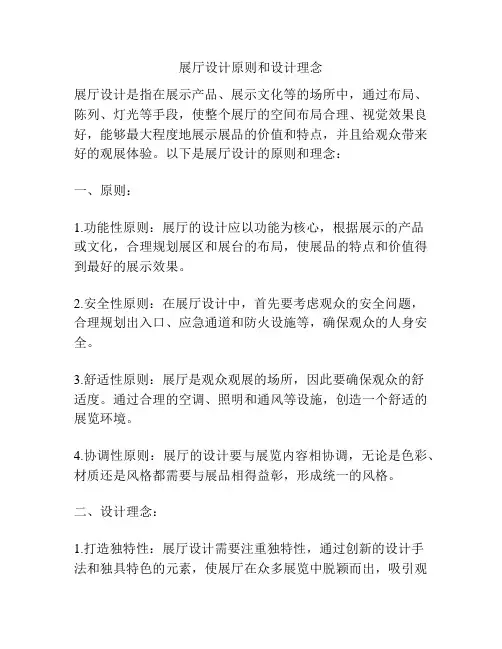 展厅设计原则和设计理念

展厅设计是指在展示产品、展示文化等的场所中，通过布局、陈列、灯光等手段，使整个展厅的空间布局合理、视觉效果良好，能够最大程度地展示展品的价值和特点，并且给观众带来好的观展体验。以下是展厅设计的原则和理念：

一、原则：

1.功能性原则：展厅的设计应以功能为核心，根据展示的产品或文化，合理规划展区和展台的布局，使展品的特点和价值得到最好的展示效果。

2.安全性原则：在展厅设计中，首先要考虑观众的安全问题，合理规划出入口、应急通道和防火设施等，确保观众的人身安全。

3.舒适性原则：展厅是观众观展的场所，因此要确保观众的舒适度。通过合理的空调、照明和通风等设施，创造一个舒适的展览环境。

4.协调性原则：展厅的设计要与展览内容相协调，无论是色彩、材质还是风格都需要与展品相得益彰，形成统一的风格。

二、设计理念：

1.打造独特性：展厅设计需要注重独特性，通过创新的设计手法和独具特色的元素，使展厅在众多展览中脱颖而出，吸引观